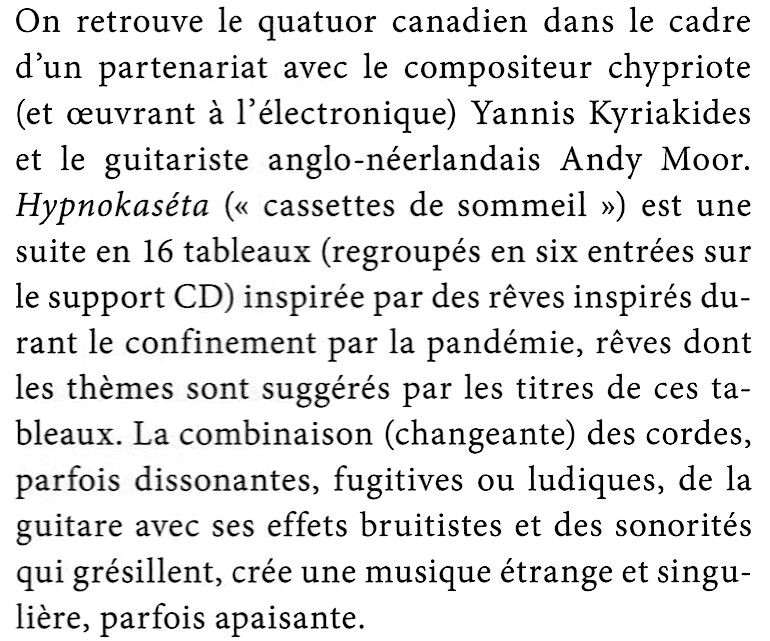 On retrouve le quatuor canadien dans le cadre d'un partenariat avec le compositeur chypriote (et œuvrant à l'électronique) Yannis Kyriakides et le guitariste anglo-néerlandais Andy Moor. Hypnokaséta (« cassettes de sommeil ») est une suite en 16 tableaux (regroupés en six entrées sur le support CD) inspirée par des rêves inspirés durant le confinement par la pandémie, rêves dont les thèmes sont suggérés par les titres de ces tableaux. La combinaison (changeante) des cordes, parfois dissonantes, fugitives ou ludiques, de la guitare avec ses effets bruitistes et des sonorités qui grésillent, crée une musique étrange et singulière, parfois apaisante.